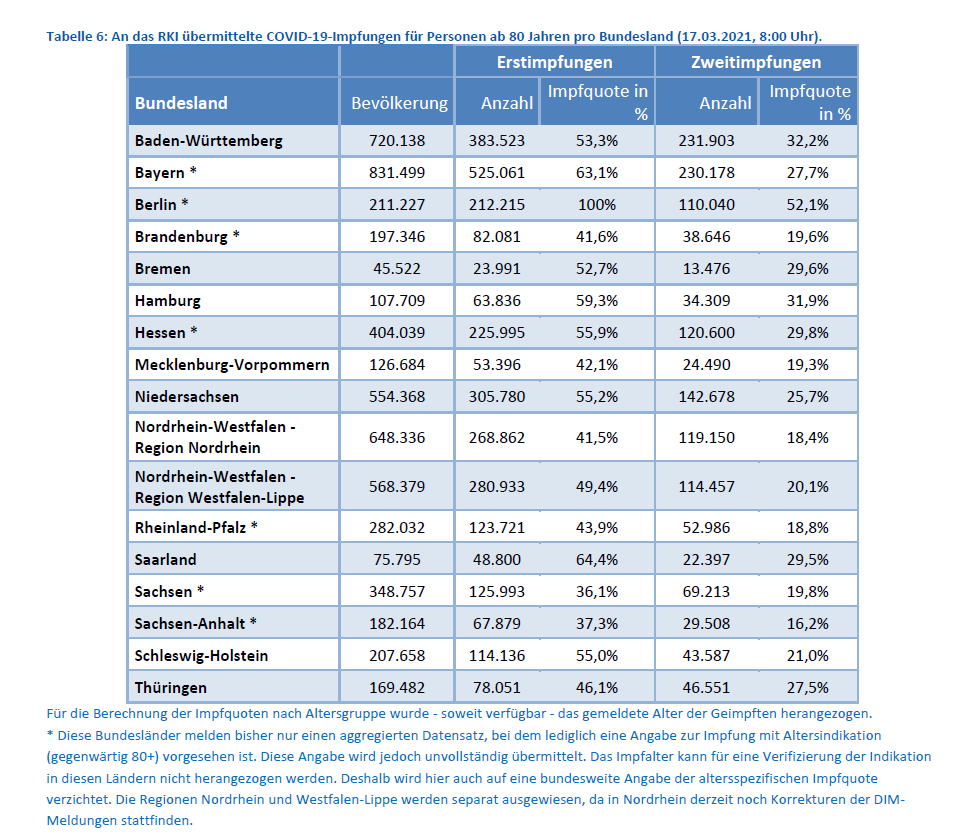 Tabelle 6: An das RKI übermittelte COVID-19-Impfungen für Personen ab 80 Jahren pro Bundesland (17.03.2021, 8:00 Uhr).

| | | Erstimpfungen | | Zweitimpfungen | |
|---|---|---|---|---|---|
| Bundesland | Bevölkerung | Anzahl | Impfquote in % | Anzahl | Impfquote in % |
| Baden-Württemberg | 720.138 | 383.523 | 53,3% | 231.903 | 32,2% |
| Bayern * | 831.499 | 525.061 | 63,1% | 230.178 | 27,7% |
| Berlin * | 211.227 | 212.215 | 100% | 110.040 | 52,1% |
| Brandenburg * | 197.346 | 82.081 | 41,6% | 38.646 | 19,6% |
| Bremen | 45.522 | 23.991 | 52,7% | 13.476 | 29,6% |
| Hamburg | 107.709 | 63.836 | 59,3% | 34.309 | 31,9% |
| Hessen * | 404.039 | 225.995 | 55,9% | 120.600 | 29,8% |
| Mecklenburg-Vorpommern | 126.684 | 53.396 | 42,1% | 24.490 | 19,3% |
| Niedersachsen | 554.368 | 305.780 | 55,2% | 142.678 | 25,7% |
| Nordrhein-Westfalen - Region Nordrhein | 648.336 | 268.862 | 41,5% | 119.150 | 18,4% |
| Nordrhein-Westfalen - Region Westfalen-Lippe | 568.379 | 280.933 | 49,4% | 114.457 | 20,1% |
| Rheinland-Pfalz * | 282.032 | 123.721 | 43,9% | 52.986 | 18,8% |
| Saarland | 75.795 | 48.800 | 64,4% | 22.397 | 29,5% |
| Sachsen * | 348.757 | 125.993 | 36,1% | 69.213 | 19,8% |
| Sachsen-Anhalt * | 182.164 | 67.879 | 37,3% | 29.508 | 16,2% |
| Schleswig-Holstein | 207.658 | 114.136 | 55,0% | 43.587 | 21,0% |
| Thüringen | 169.482 | 78.051 | 46,1% | 46.551 | 27,5% |

Für die Berechnung der Impfquoten nach Altersgruppe wurde - soweit verfügbar - das gemeldete Alter der Geimpften herangezogen.
* Diese Bundesländer melden bisher nur einen aggregierten Datensatz, bei dem lediglich eine Angabe zur Impfung mit Altersindikation (gegenwärtig 80+) vorgesehen ist. Diese Angabe wird jedoch unvollständig übermittelt. Das Impfalter kann für eine Verifizierung der Indikation in diesen Ländern nicht herangezogen werden. Deshalb wird hier auch auf eine bundesweite Angabe der altersspezifischen Impfquote verzichtet. Die Regionen Nordrhein und Westfalen-Lippe werden separat ausgewiesen, da in Nordrhein derzeit noch Korrekturen der DIM-Meldungen stattfinden.